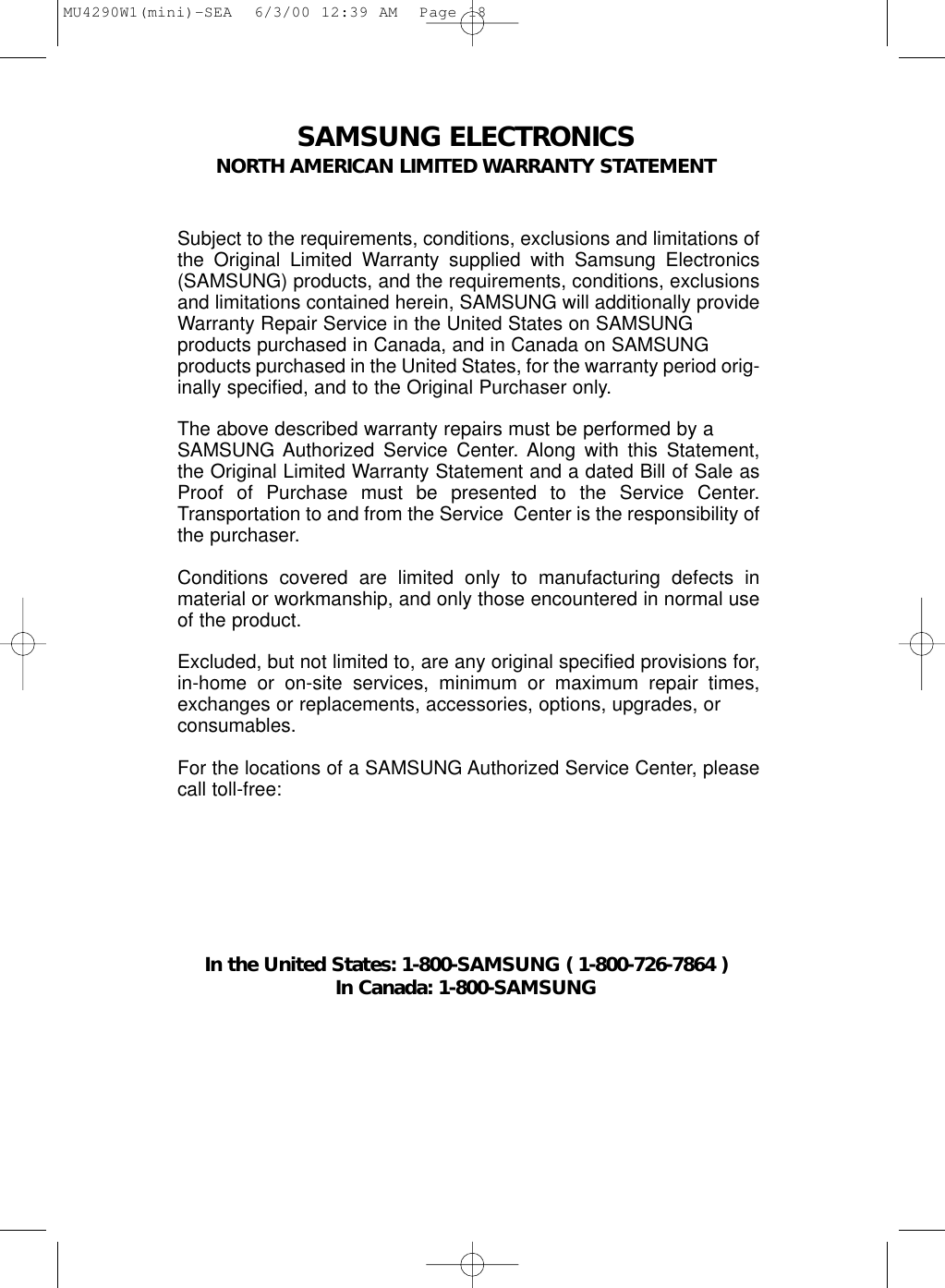 MU4290W1(mini)-SEA 6/3/00 12:39 AM Page 18

SAMSUNG ELECTRONICS
NORTH AMERICAN LIMITED WARRANTY STATEMENT

Subject to the requirements, conditions, exclusions and limitations of the Original Limited Warranty supplied with Samsung Electronics (SAMSUNG) products, and the requirements, conditions, exclusions and limitations contained herein, SAMSUNG will additionally provide Warranty Repair Service in the United States on SAMSUNG products purchased in Canada, and in Canada on SAMSUNG products purchased in the United States, for the warranty period originally specified, and to the Original Purchaser only.

The above described warranty repairs must be performed by a SAMSUNG Authorized Service Center. Along with this Statement, the Original Limited Warranty Statement and a dated Bill of Sale as Proof of Purchase must be presented to the Service Center. Transportation to and from the Service Center is the responsibility of the purchaser.

Conditions covered are limited only to manufacturing defects in material or workmanship, and only those encountered in normal use of the product.

Excluded, but not limited to, are any original specified provisions for, in-home or on-site services, minimum or maximum repair times, exchanges or replacements, accessories, options, upgrades, or consumables.

For the locations of a SAMSUNG Authorized Service Center, please call toll-free:

In the United States: 1-800-SAMSUNG ( 1-800-726-7864 )
In Canada: 1-800-SAMSUNG